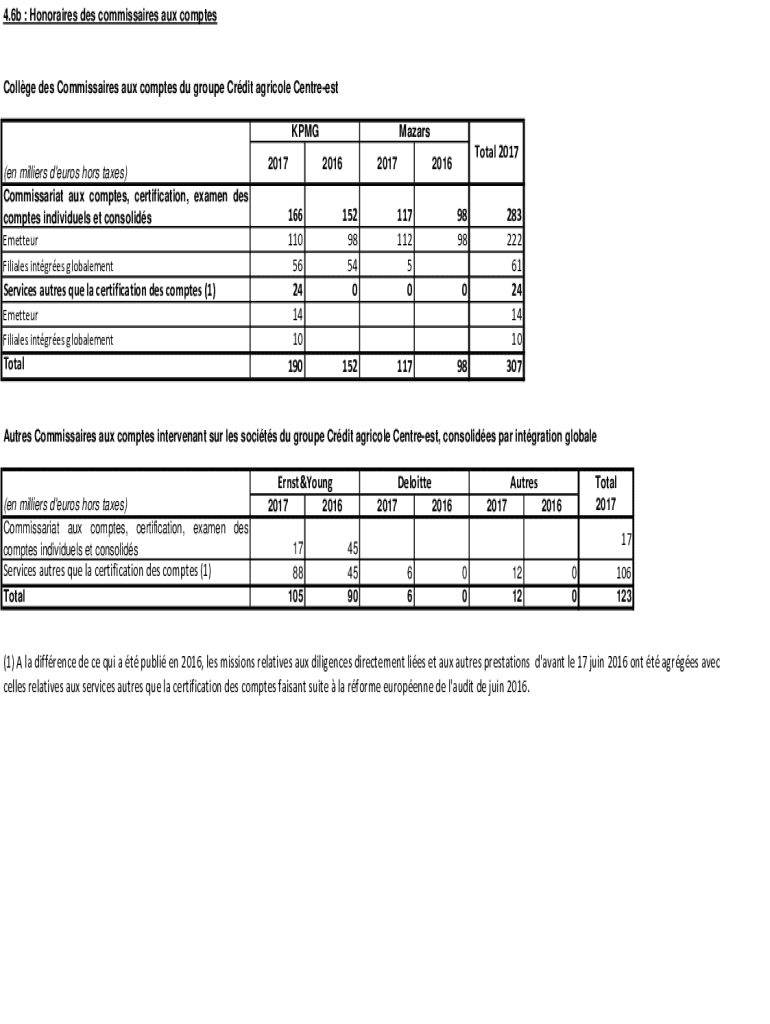 4.6b : Honoraires des commissaires aux comptes

Collège des Commissaires aux comptes du groupe Crédit agricole Centre-est

| (en milliers d'euros hors taxes) | KPMG 2017 | KPMG 2016 | Mazars 2017 | Mazars 2016 | Total 2017 |
|---|---|---|---|---|---|
| Commissariat aux comptes, certification, examen des comptes individuels et consolidés | 166 | 152 | 117 | 98 | 283 |
| Emetteur | 110 | 98 | 112 | 98 | 222 |
| Filiales intégrées globalement | 56 | 54 | 5 | | 61 |
| Services autres que la certification des comptes (1) | 24 | 0 | 0 | 0 | 24 |
| Emetteur | 14 | | | | 14 |
| Filiales intégrées globalement | 10 | | | | 10 |
| Total | 190 | 152 | 117 | 98 | 307 |

Autres Commissaires aux comptes intervenant sur les sociétés du groupe Crédit agricole Centre-est, consolidées par intégration globale

| (en milliers d'euros hors taxes) | Ernst&Young 2017 | Ernst&Young 2016 | Deloitte 2017 | Deloitte 2016 | Autres 2017 | Autres 2016 | Total 2017 |
|---|---|---|---|---|---|---|---|
| Commissariat aux comptes, certification, examen des comptes individuels et consolidés | 17 | 45 | | | | | 17 |
| Services autres que la certification des comptes (1) | 88 | 45 | 6 | 0 | 12 | 0 | 106 |
| Total | 105 | 90 | 6 | 0 | 12 | 0 | 123 |

(1) A la différence de ce qui a été publié en 2016, les missions relatives aux diligences directement liées et aux autres prestations d'avant le 17 juin 2016 ont été agrégées avec celles relatives aux services autres que la certification des comptes faisant suite à la réforme européenne de l'audit de juin 2016.